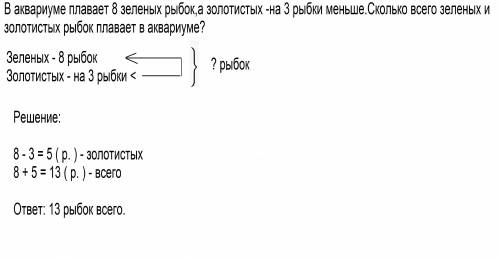 В аквариуме плавает 8 зеленых рыбок,а золотистых -на 3 рыбки меньше.Сколько всего зеленых и золотистых рыбок плавает в аквариуме?

Зеленых - 8 рыбок
Золотистых - на 3 рыбки <

? рыбок

Решение:

8 - 3 = 5 ( р. ) - золотистых
8 + 5 = 13 ( р. ) - всего

Ответ: 13 рыбок всего.